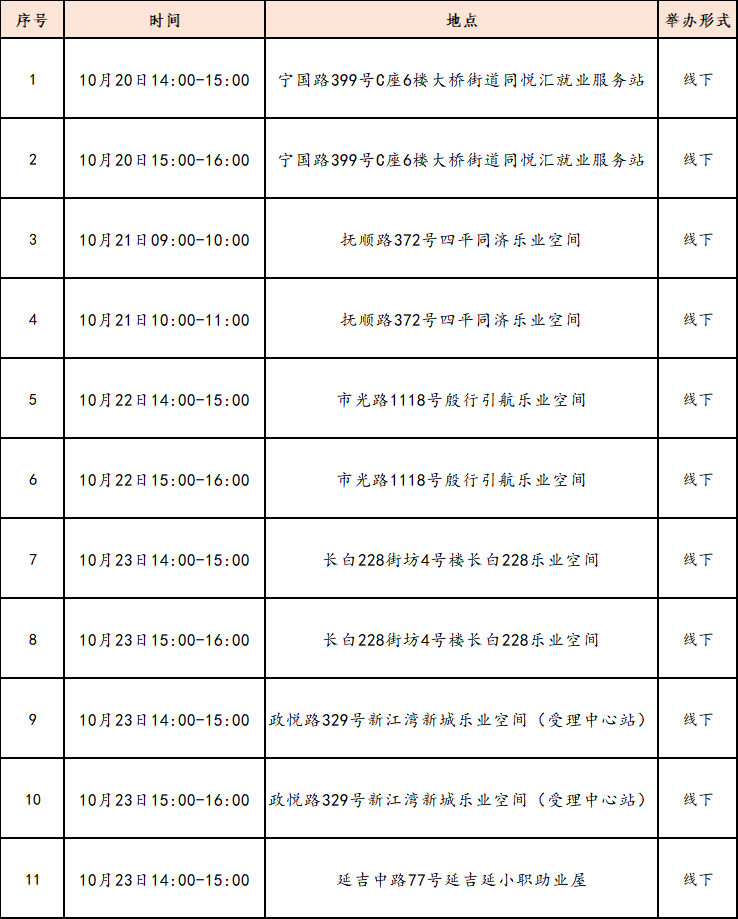 | 序号 | 时间 | 地点 | 举办形式 |
|---|---|---|---|
| 1 | 10月20日14:00-15:00 | 宁国路399号C座6楼大桥街道同悦汇就业服务站 | 线下 |
| 2 | 10月20日15:00-16:00 | 宁国路399号C座6楼大桥街道同悦汇就业服务站 | 线下 |
| 3 | 10月21日09:00-10:00 | 抚顺路372号四平同济乐业空间 | 线下 |
| 4 | 10月21日10:00-11:00 | 抚顺路372号四平同济乐业空间 | 线下 |
| 5 | 10月22日14:00-15:00 | 市光路1118号殷行引航乐业空间 | 线下 |
| 6 | 10月22日15:00-16:00 | 市光路1118号殷行引航乐业空间 | 线下 |
| 7 | 10月23日14:00-15:00 | 长白228街坊4号楼长白228乐业空间 | 线下 |
| 8 | 10月23日15:00-16:00 | 长白228街坊4号楼长白228乐业空间 | 线下 |
| 9 | 10月23日14:00-15:00 | 政悦路329号新江湾新城乐业空间（受理中心站） | 线下 |
| 10 | 10月23日15:00-16:00 | 政悦路329号新江湾新城乐业空间（受理中心站） | 线下 |
| 11 | 10月23日14:00-15:00 | 延吉中路77号延吉延小职助业屋 | 线下 |